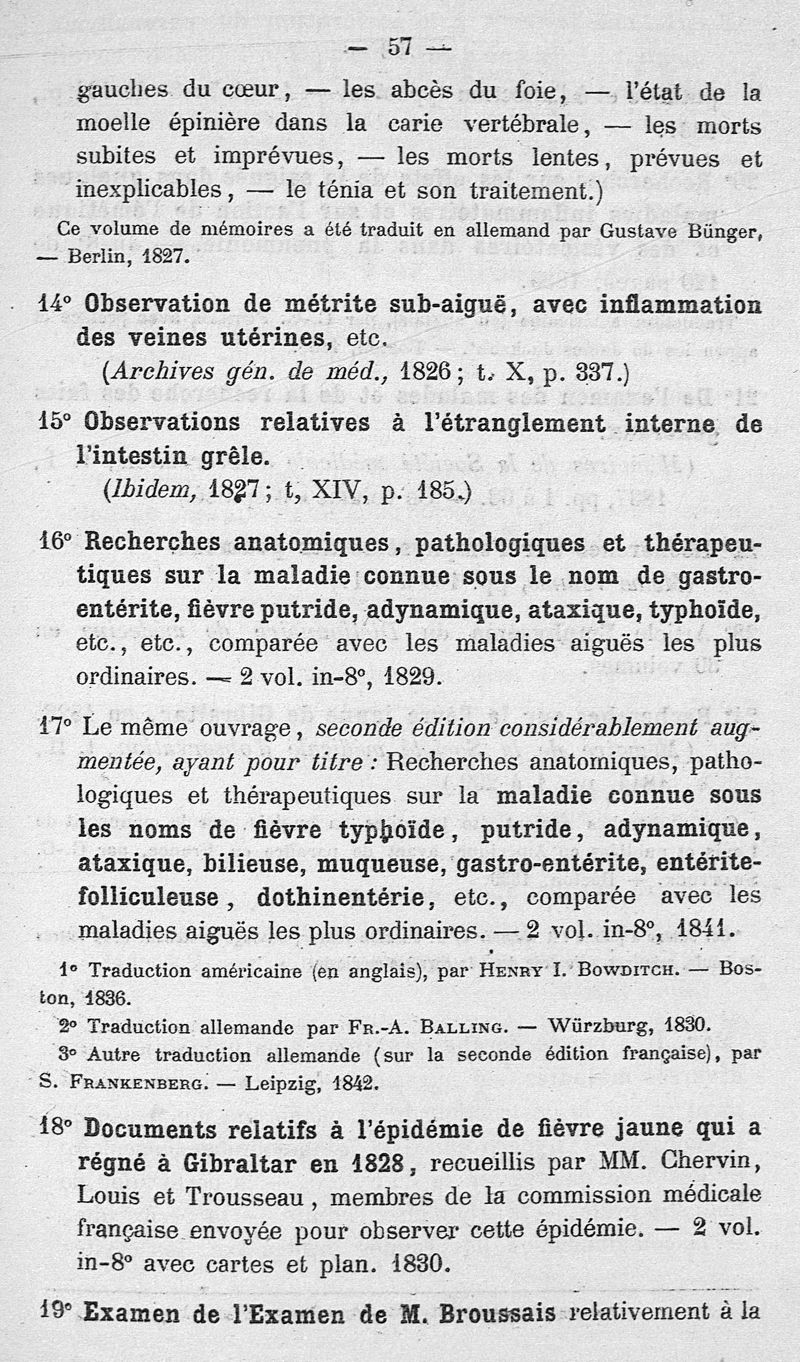 — 57 —

gauches du cœur, — les abcès du foie, — l'état de la moelle épinière dans la carie vertébrale, — les morts subites et imprévues, — les morts lentes, prévues et inexplicables, — le ténia et son traitement.)

Ce volume de mémoires a été traduit en allemand par Gustave Bünger, — Berlin, 1827.

14° Observation de métrite sub-aiguë, avec inflammation des veines utérines, etc.
(Archives gén. de méd., 1826; t. X, p. 337.)

15° Observations relatives à l'étranglement interne de l'intestin grêle.
(Ibidem, 1827; t, XIV, p. 185.)

16° Recherches anatomiques, pathologiques et thérapeutiques sur la maladie connue sous le nom de gastro-entérite, fièvre putride, adynamique, ataxique, typhoïde, etc., etc., comparée avec les maladies aiguës les plus ordinaires. — 2 vol. in-8°, 1829.

17° Le même ouvrage, seconde édition considérablement augmentée, ayant pour titre : Recherches anatomiques, pathologiques et thérapeutiques sur la maladie connue sous les noms de fièvre typhoïde, putride, adynamique, ataxique, bilieuse, muqueuse, gastro-entérite, entérite-folliculeuse, dothinentérie, etc., comparée avec les maladies aiguës les plus ordinaires. — 2 vol. in-8°, 1841.

1° Traduction américaine (en anglais), par Henry I. Bowditch. — Boston, 1836.

2° Traduction allemande par Fr.-A. Balling. — Würzburg, 1830.

3° Autre traduction allemande (sur la seconde édition française), par S. Frankenberg. — Leipzig, 1842.

18° Documents relatifs à l'épidémie de fièvre jaune qui a régné à Gibraltar en 1828, recueillis par MM. Chervin, Louis et Trousseau, membres de la commission médicale française envoyée pour observer cette épidémie. — 2 vol. in-8° avec cartes et plan. 1830.

19° Examen de l'Examen de M. Broussais relativement à la